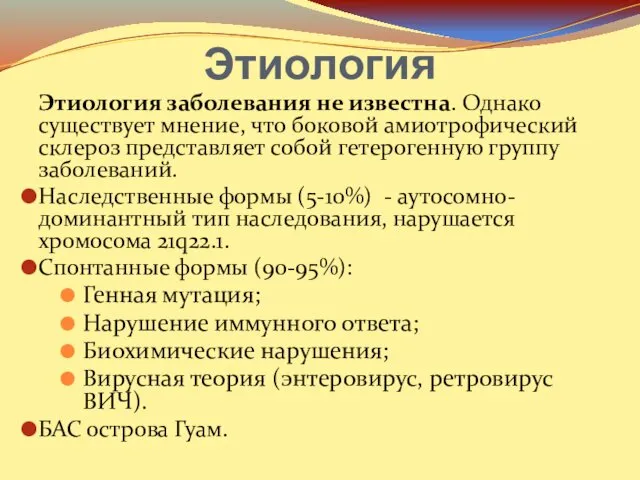 Этиология

Этиология заболевания не известна. Однако существует мнение, что боковой амиотрофический склероз представляет собой гетерогенную группу заболеваний.

Наследственные формы (5-10%) - аутосомно-доминантный тип наследования, нарушается хромосома 21q22.1.

Спонтанные формы (90-95%):

Генная мутация;

Нарушение иммунного ответа;

Биохимические нарушения;

Вирусная теория (энтеровирус, ретровирус ВИЧ).

БАС острова Гуам.